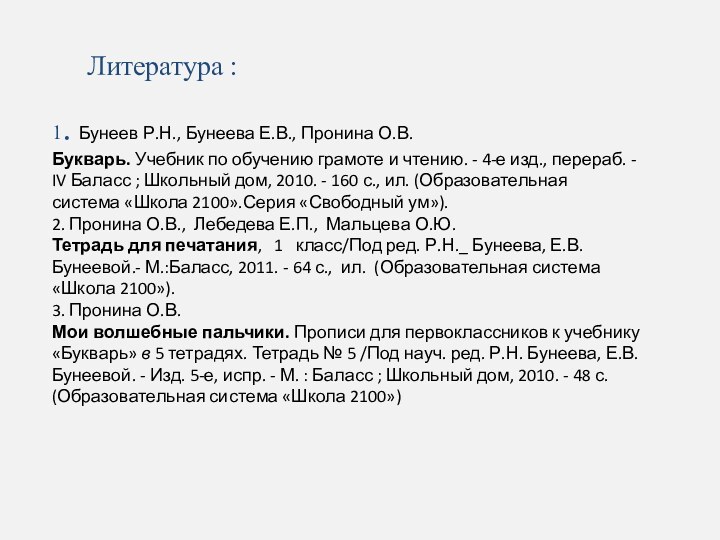 Литература :

1. Бунеев Р.Н., Бунеева Е.В., Пронина О.В.

Букварь. Учебник по обучению грамоте и чтению. - 4-е изд., перераб. - IV Баласс ; Школьный дом, 2010. - 160 с., ил. (Образовательная система «Школа 2100».Серия «Свободный ум»).
2. Пронина О.В., Лебедева Е.П., Мальцева О.Ю.
Тетрадь для печатания, 1 класс/Под ред. Р.Н._ Бунеева, Е.В. Бунеевой.- М.:Баласс, 2011. - 64 с., ил. (Образовательная система «Школа 2100»).
3. Пронина О.В.
Мои волшебные пальчики. Прописи для первоклассников к учебнику «Букварь» в 5 тетрадях. Тетрадь № 5 /Под науч. ред. Р.Н. Бунеева, Е.В. Бунеевой. - Изд. 5-е, испр. - М. : Баласс ; Школьный дом, 2010. - 48 с. (Образовательная система «Школа 2100»)